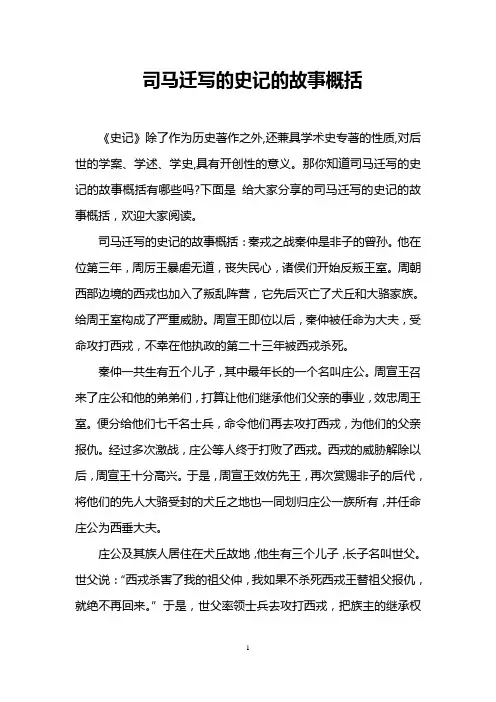 司马迁写的史记的故事概括

《史记》除了作为历史著作之外,还兼具学术史专著的性质,对后世的学案、学述、学史,具有开创性的意义。那你知道司马迁写的史记的故事概括有哪些吗?下面是 给大家分享的司马迁写的史记的故事概括，欢迎大家阅读。

司马迁写的史记的故事概括：秦戎之战秦仲是非子的曾孙。他在位第三年，周厉王暴虐无道，丧失民心，诸侯们开始反叛王室。周朝西部边境的西戎也加入了叛乱阵营，它先后灭亡了犬丘和大骆家族。给周王室构成了严重威胁。周宣王即位以后，秦仲被任命为大夫，受命攻打西戎，不幸在他执政的第二十三年被西戎杀死。

秦仲一共生有五个儿子，其中最年长的一个名叫庄公。周宣王召来了庄公和他的弟弟们，打算让他们继承他们父亲的事业，效忠周王室。便分给他们七千名士兵，命令他们再去攻打西戎，为他们的父亲报仇。经过多次激战，庄公等人终于打败了西戎。西戎的威胁解除以后，周宣王十分高兴。于是，周宣王效仿先王，再次赏赐非子的后代，将他们的先人大骆受封的犬丘之地也一同划归庄公一族所有，并任命庄公为西垂大夫。

庄公及其族人居住在犬丘故地，他生有三个儿子，长子名叫世父。世父说：“西戎杀害了我的祖父仲，我如果不杀死西戎王替祖父报仇，就绝不再回来。” 于是，世父率领士兵去攻打西戎，把族主的继承权

1